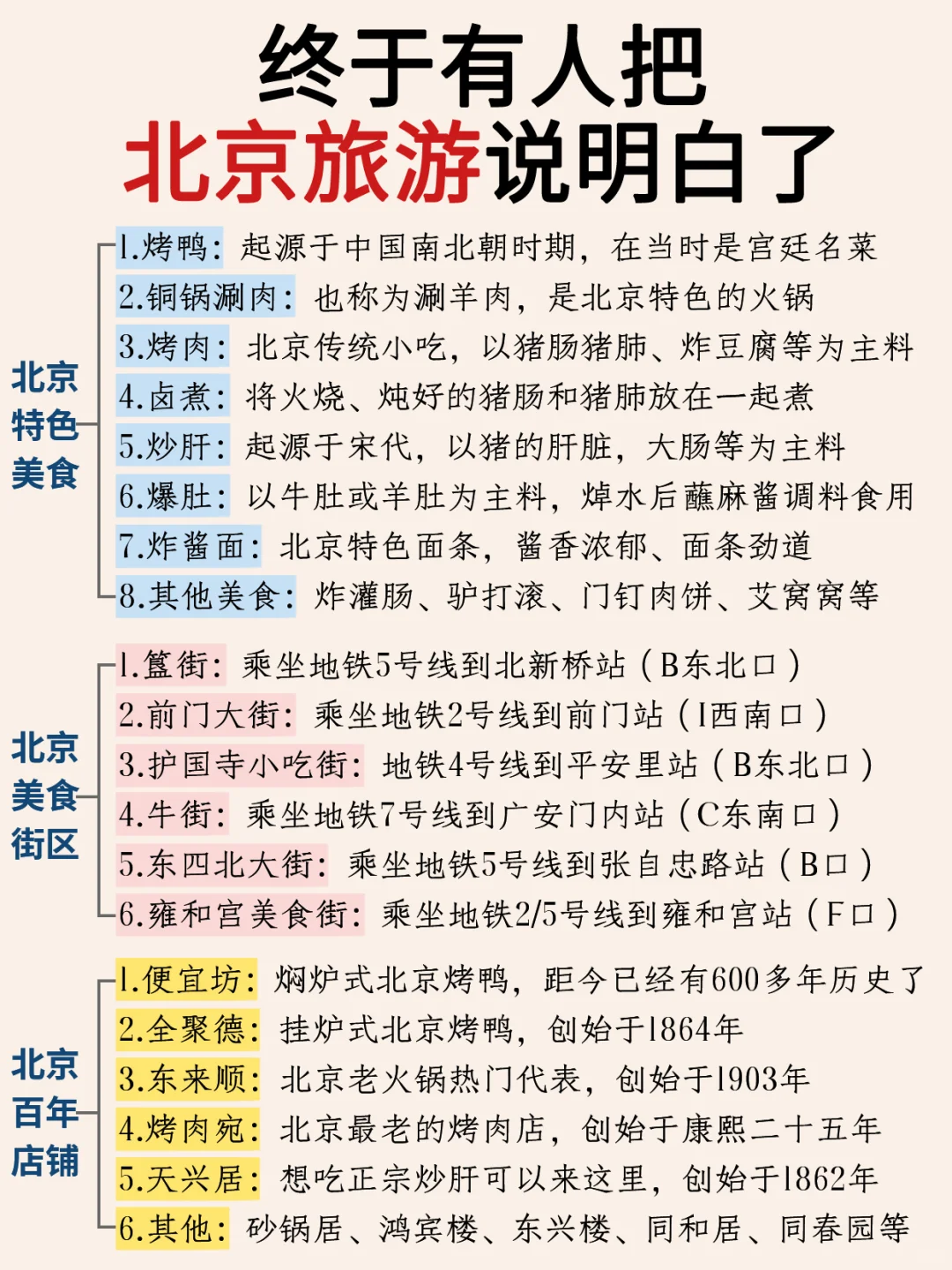 终于有人把
北京旅游说明白了

北京特色美食

1.烤鸭：起源于中国南北朝时期，在当时是宫廷名菜
2.铜锅涮肉：也称为涮羊肉，是北京特色的火锅
3.烤肉：北京传统小吃，以猪肠猪肺、炸豆腐等为主料
4.卤煮：将火烧、炖好的猪肠和猪肺放在一起煮
5.炒肝：起源于宋代，以猪的肝脏，大肠等为主料
6.爆肚：以牛肚或羊肚为主料，焯水后蘸麻酱调料食用
7.炸酱面：北京特色面条，酱香浓郁、面条劲道
8.其他美食：炸灌肠、驴打滚、门钉肉饼、艾窝窝等

北京美食街区

1.簋街：乘坐地铁5号线到北新桥站（B东北口）
2.前门大街：乘坐地铁2号线到前门站（I西南口）
3.护国寺小吃街：地铁4号线到平安里站（B东北口）
4.牛街：乘坐地铁7号线到广安门内站（C东南口）
5.东四北大街：乘坐地铁5号线到张自忠路站（B口）
6.雍和宫美食街：乘坐地铁2/5号线到雍和宫站（F口）

北京百年店铺

1.便宜坊：焖炉式北京烤鸭，距今已经有600多年历史了
2.全聚德：挂炉式北京烤鸭，创始于1864年
3.东来顺：北京老火锅热门代表，创始于1903年
4.烤肉宛：北京最老的烤肉店，创始于康熙二十五年
5.天兴居：想吃正宗炒肝可以来这里，创始于1862年
6.其他：砂锅居、鸿宾楼、东兴楼、同和居、同春园等